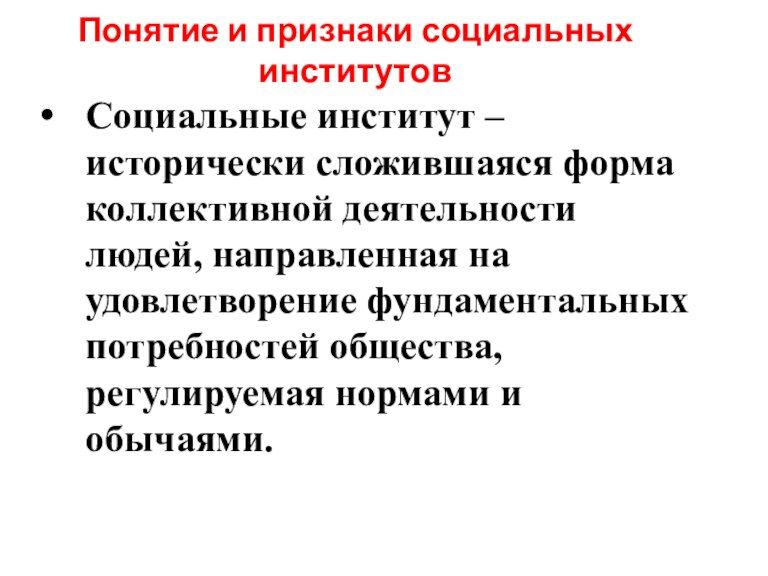 Понятие и признаки социальных институтов

• Социальные институт – исторически сложившаяся форма коллективной деятельности людей, направленная на удовлетворение фундаментальных потребностей общества, регулируемая нормами и обычаями.